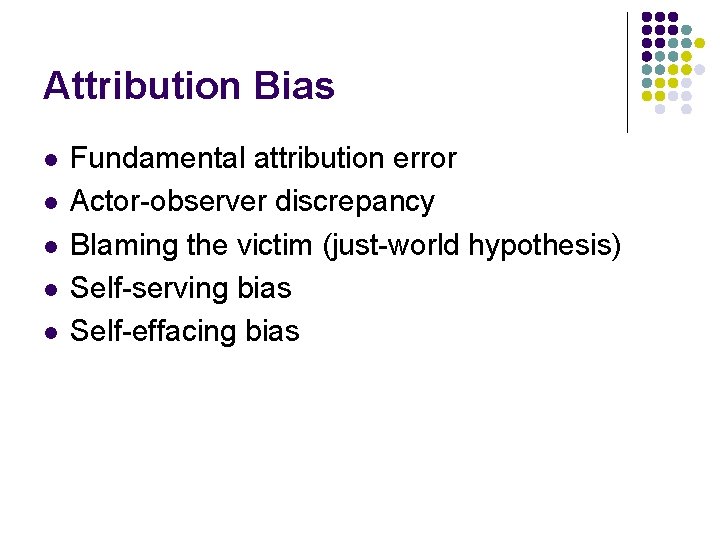 Attribution Bias

• Fundamental attribution error
• Actor-observer discrepancy
• Blaming the victim (just-world hypothesis)
• Self-serving bias
• Self-effacing bias